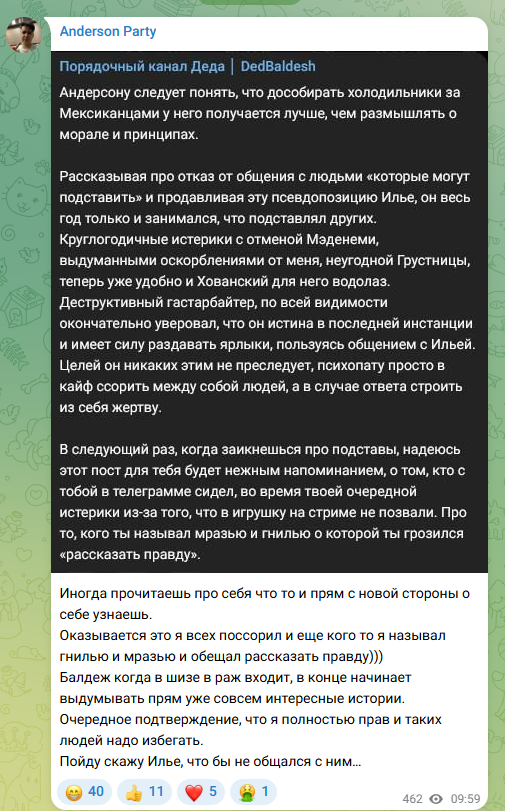 Anderson Party

Порядочный канал Деда | DedBaldesh

Андерсону следует понять, что дособирать холодильники за Мексиканцами у него получается лучше, чем размышлять о морале и принципах.

Рассказывая про отказ от общения с людьми «которые могут подставить» и продавливая эту псевдопозицию Илье, он весь год только и занимался, что подставлял других. Круглогодичные истерики с отменой Мэденеми, выдуманными оскорблениями от меня, неугодной Грустницы, теперь уже удобно и Хованский для него водолаз. Деструктивный гастарбайтер, по всей видимости окончательно уверовал, что он истина в последней инстанции и имеет силу раздавать ярлыки, пользуясь общением с Ильей. Целей он никаких этим не преследует, психопату просто в кайф ссорить между собой людей, а в случае ответа строить из себя жертву.

В следующий раз, когда заикнешься про подставы, надеюсь этот пост для тебя будет нежным напоминанием, о том, кто с тобой в телеграмме сидел, во время твоей очередной истерики из-за того, что в игрушку на стриме не позвали. Про то, кого ты называл мразью и гнилью о которой ты грозился «рассказать правду».

Иногда прочитаешь про себя что то и прям с новой стороны о себе узнаешь.
Оказывается это я всех поссорил и еще кого то я называл гнилью и мразью и обещал рассказать правду)))
Балдеж когда в шизе в раж входит, в конце начинает выдумывать прям уже совсем интересные истории.
Очередное подтверждение, что я полностью прав и таких людей надо избегать.
Пойду скажу Илье, что бы не общался с ним...

😁 40 👍 11 ❤️ 5 🤮 1 462 09:59